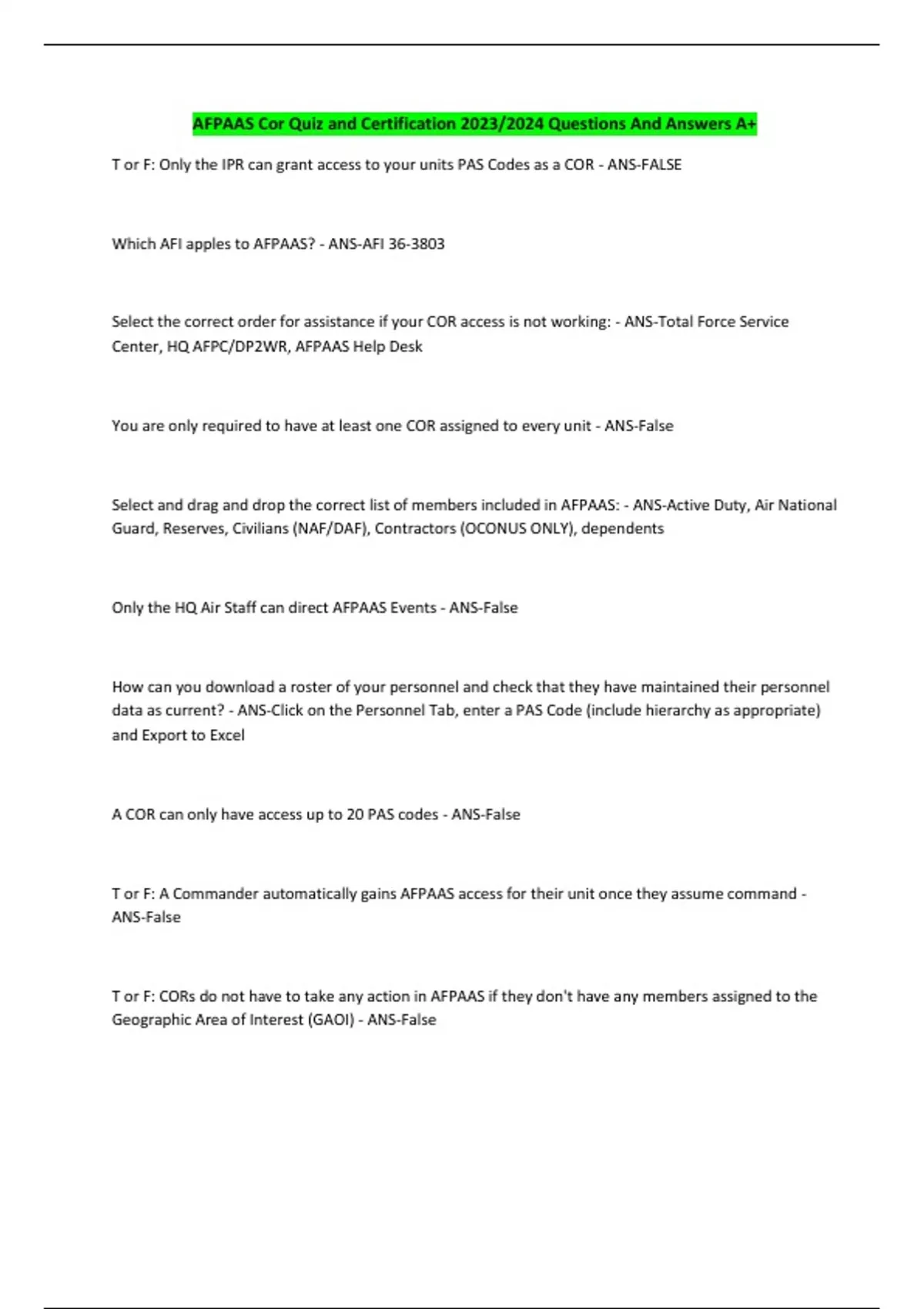 AFPAAS Cor Quiz and Certification 2023/2024 Questions And Answers A+

T or F: Only the IPR can grant access to your units PAS Codes as a COR - ANS-FALSE

Which AFI apples to AFPAAS? - ANS-AFI 36-3803

Select the correct order for assistance if your COR access is not working: - ANS-Total Force Service Center, HQ AFPC/DP2WR, AFPAAS Help Desk

You are only required to have at least one COR assigned to every unit - ANS-False

Select and drag and drop the correct list of members included in AFPAAS: - ANS-Active Duty, Air National Guard, Reserves, Civilians (NAF/DAF), Contractors (OCONUS ONLY), dependents

Only the HQ Air Staff can direct AFPAAS Events - ANS-False

How can you download a roster of your personnel and check that they have maintained their personnel data as current? - ANS-Click on the Personnel Tab, enter a PAS Code (include hierarchy as appropriate) and Export to Excel

A COR can only have access up to 20 PAS codes - ANS-False

T or F: A Commander automatically gains AFPAAS access for their unit once they assume command - ANS-False

T or F: CORs do not have to take any action in AFPAAS if they don't have any members assigned to the Geographic Area of Interest (GAOI) - ANS-False